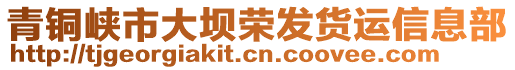 青铜峡市大坝荣发货运信息部
http://tjgeorgiakit.cn.coovee.com